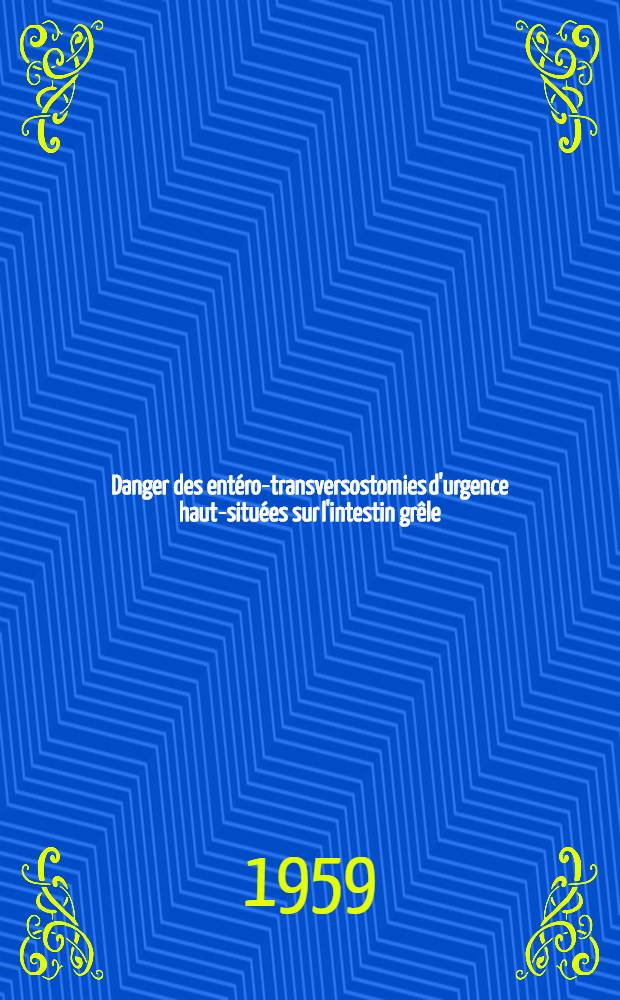 Danger des entéro-transversostomies d'urgence haut-situées sur l'intestin grêle

1959